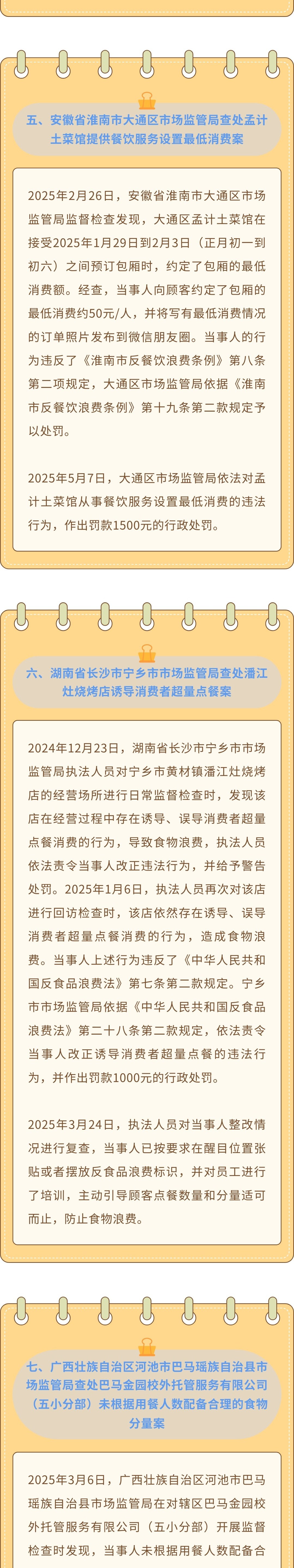 五、安徽省淮南市大通区市场监管局查处孟计土菜馆提供餐饮服务设置最低消费案

2025年2月26日，安徽省淮南市大通区市场监管局监督检查发现，大通区孟计土菜馆在接受2025年1月29日到2月3日（正月初一到初六）之间预订包厢时，约定了包厢的最低消费额。经查，当事人向顾客约定了包厢的最低消费约50元/人，并将写有最低消费情况的订单照片发布到微信朋友圈。当事人的行为违反了《淮南市反餐饮浪费条例》第八条第二项规定，大通区市场监管局依据《淮南市反餐饮浪费条例》第十九条第二款规定予以处罚。

2025年5月7日，大通区市场监管局依法对孟计土菜馆从事餐饮服务设置最低消费的违法行为，作出罚款1500元的行政处罚。

六、湖南省长沙市宁乡市市场监管局查处潘江灶烧烤店诱导消费者超量点餐案

2024年12月23日，湖南省长沙市宁乡市市场监管局执法人员对宁乡市黄材镇潘江灶烧烤店的经营场所进行日常监督检查时，发现该店在经营过程中存在诱导、误导消费者超量点餐消费的行为，导致食物浪费，执法人员依法责令当事人改正违法行为，并给予警告处罚。2025年1月6日，执法人员再次对该店进行回访检查时，该店依然存在诱导、误导消费者超量点餐消费的行为，造成食物浪费。当事人上述行为违反了《中华人民共和国反食品浪费法》第七条第二款规定。宁乡市市场监管局依据《中华人民共和国反食品浪费法》第二十八条第二款规定，依法责令当事人改正诱导消费者超量点餐的违法行为，并作出罚款1000元的行政处罚。

2025年3月24日，执法人员对当事人整改情况进行复查，当事人已按要求在醒目位置张贴或者摆放反食品浪费标识，并对员工进行了培训，主动引导顾客点餐数量和分量适可而止，防止食物浪费。

七、广西壮族自治区河池市巴马瑶族自治县市场监管局查处巴马金园校外托管服务有限公司（五小分部）未根据用餐人数配备合理的食物分量案

2025年3月6日，广西壮族自治区河池市巴马瑶族自治县市场监管局在对辖区巴马金园校外托管服务有限公司（五小分部）开展监督检查时发现，当事人未根据用餐人数配备合